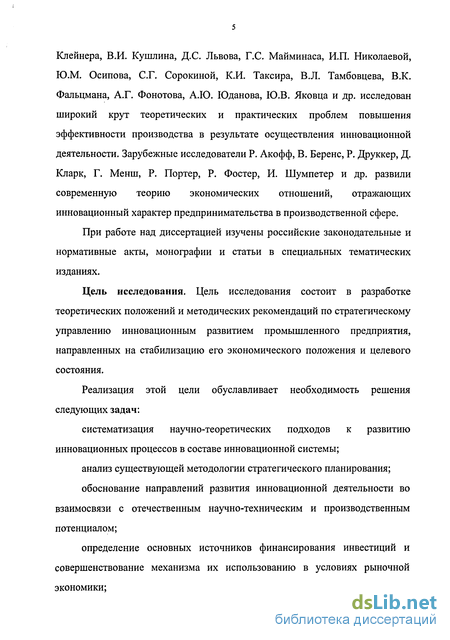 5

Клейнера, В.И. Кушлина, Д.С. Львова, Г.С. Майминаса, И.П. Николаевой, Ю.М. Осипова, С.Г. Сорокиной, К.И. Таксира, В.Л. Тамбовцева, В.К. Фальцмана, А.Г. Фонотова, А.Ю. Юданова, Ю.В. Яковца и др. исследован широкий круг теоретических и практических проблем повышения эффективности производства в результате осуществления инновационной деятельности. Зарубежные исследователи Р. Акофф, В. Беренс, Р. Друккер, Д. Кларк, Г. Менш, Р. Портер, Р. Фостер, И. Шумпетер и др. развили современную теорию экономических отношений, отражающих инновационный характер предпринимательства в производственной сфере.

При работе над диссертацией изучены российские законодательные и нормативные акты, монографии и статьи в специальных тематических изданиях.

Цель исследования. Цель исследования состоит в разработке теоретических положений и методических рекомендаций по стратегическому управлению инновационным развитием промышленного предприятия, направленных на стабилизацию его экономического положения и целевого состояния.

Реализация этой цели обуславливает необходимость решения следующих задач:

систематизация научно-теоретических подходов к развитию инновационных процессов в составе инновационной системы;

анализ существующей методологии стратегического планирования;

обоснование направлений развития инновационной деятельности во взаимосвязи с отечественным научно-техническим и производственным потенциалом;

определение основных источников финансирования инвестиций и совершенствование механизма их использованию в условиях рыночной экономики;

dsLib.net
библиотека диссертаций